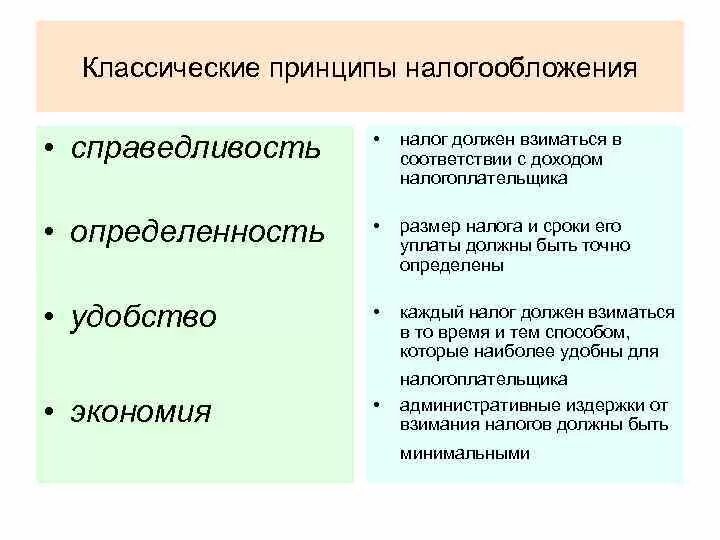 Классические принципы налогообложения

• справедливость

• определенность

• удобство

• экономия

• налог должен взиматься в соответствии с доходом налогоплательщика

• размер налога и сроки его уплаты должны быть точно определены

• каждый налог должен взиматься в то время и тем способом, которые наиболее удобны для налогоплательщика

• административные издержки от взимания налогов должны быть минимальными